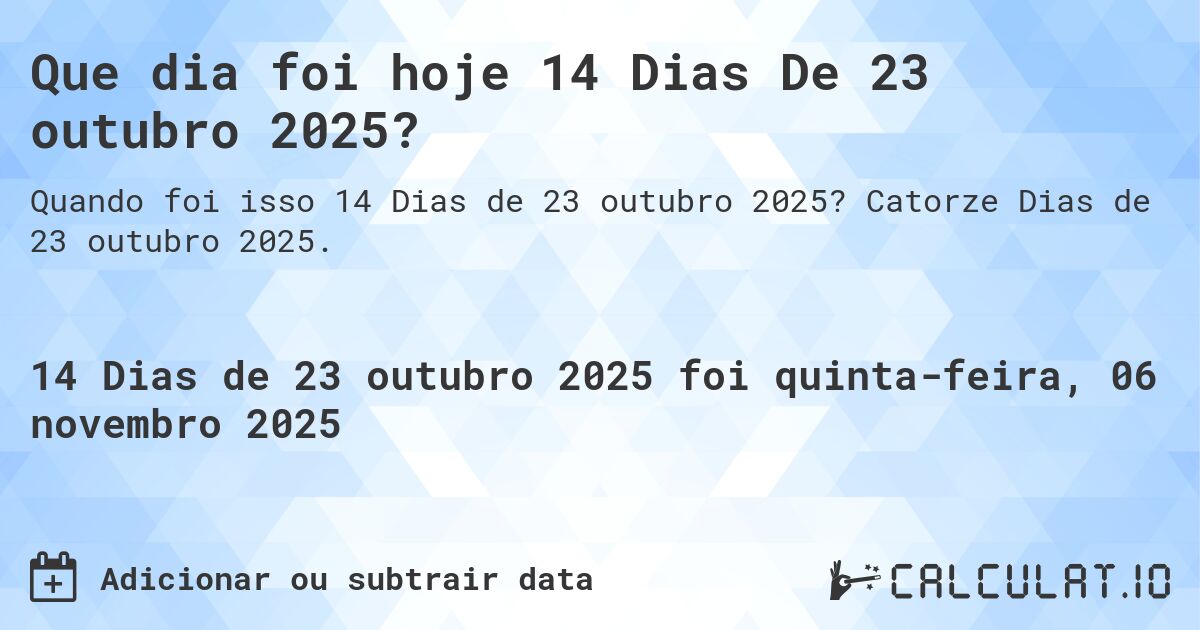 Que dia foi hoje 14 Dias De 23 outubro 2025?

Quando foi isso 14 Dias de 23 outubro 2025? Catorze Dias de 23 outubro 2025.

14 Dias de 23 outubro 2025 foi quinta-feira, 06 novembro 2025

Adicionar ou subtrair data

CALCULAT.IO